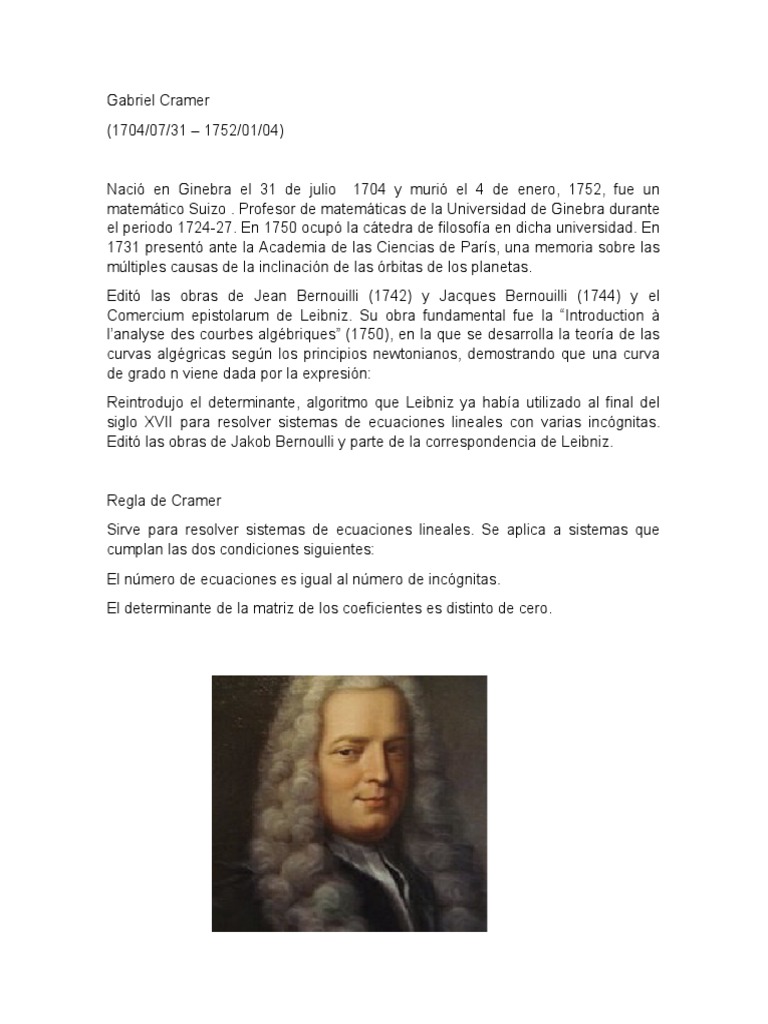 Gabriel Cramer

(1704/07/31 – 1752/01/04)

Nació en Ginebra el 31 de julio 1704 y murió el 4 de enero, 1752, fue un matemático Suizo . Profesor de matemáticas de la Universidad de Ginebra durante el periodo 1724-27. En 1750 ocupó la cátedra de filosofía en dicha universidad. En 1731 presentó ante la Academia de las Ciencias de París, una memoria sobre las múltiples causas de la inclinación de las órbitas de los planetas.

Editó las obras de Jean Bernouilli (1742) y Jacques Bernouilli (1744) y el Comercium epistolarum de Leibniz. Su obra fundamental fue la "Introduction à l'analyse des courbes algébriques" (1750), en la que se desarrolla la teoría de las curvas algégricas según los principios newtonianos, demostrando que una curva de grado n viene dada por la expresión:

Reintrodujo el determinante, algoritmo que Leibniz ya había utilizado al final del siglo XVII para resolver sistemas de ecuaciones lineales con varias incógnitas. Editó las obras de Jakob Bernoulli y parte de la correspondencia de Leibniz.

Regla de Cramer

Sirve para resolver sistemas de ecuaciones lineales. Se aplica a sistemas que cumplan las dos condiciones siguientes:

El número de ecuaciones es igual al número de incógnitas.

El determinante de la matriz de los coeficientes es distinto de cero.